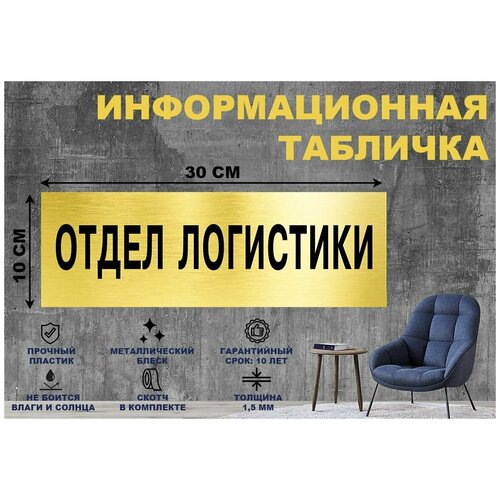 ИНФОРМАЦИОННАЯ ТАБЛИЧКА

30 СМ

10 СМ

ОТДЕЛ ЛОГИСТИКИ

ПРОЧНЫЙ ПЛАСТИК

МЕТАЛЛИЧЕСКИЙ БЛЕСК

ГАРАНТИЙНЫЙ СРОК: 10 ЛЕТ

НЕ БОИТСЯ ВЛАГИ И СОЛНЦА

СКОТЧ В КОМПЛЕКТЕ

ТОЛЩИНА 1,5 ММ